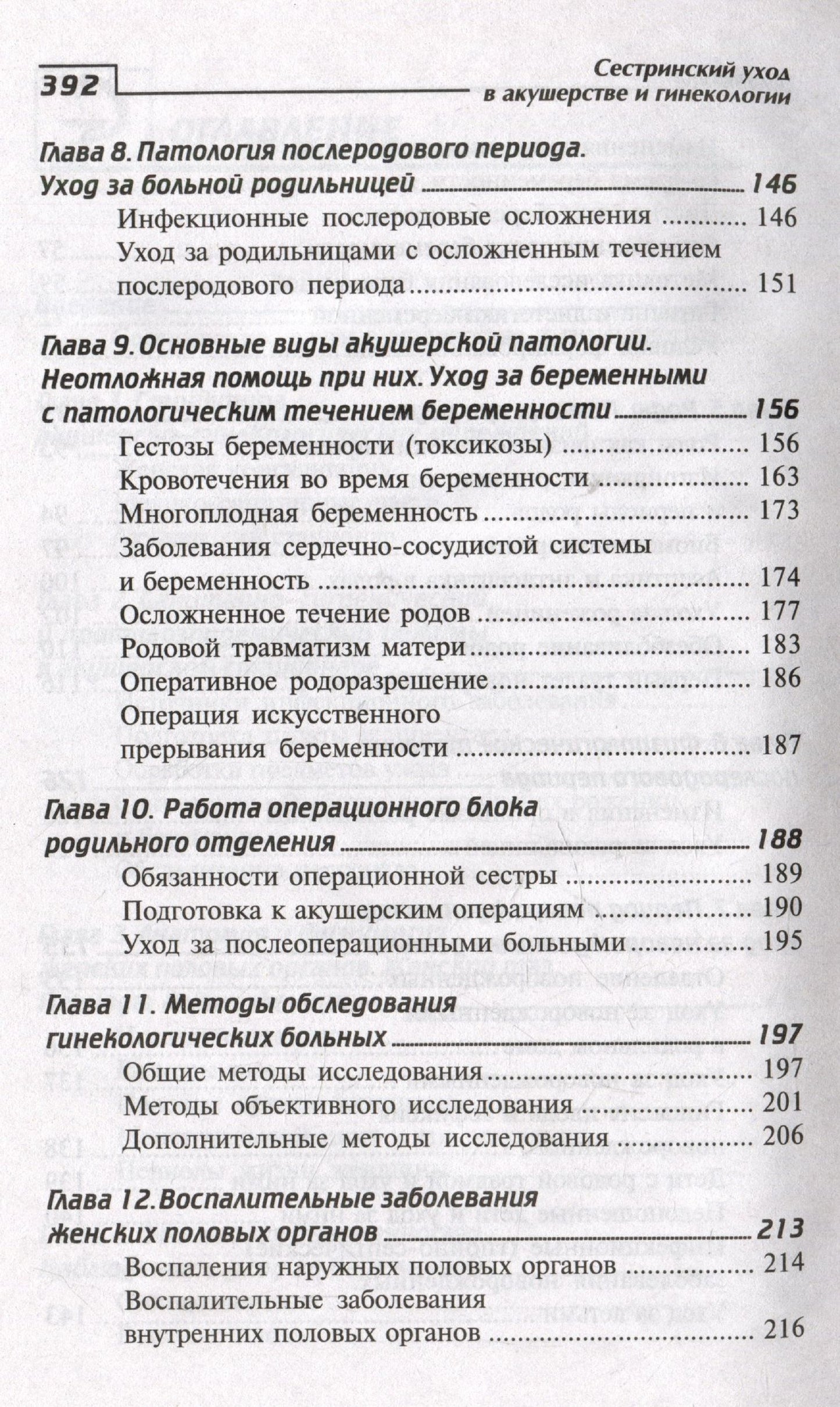 392

Сестринский уход
в акушерстве и гинекологии

Глава 8. Патология послеродового периода.
Уход за больной родильницей 146
Инфекционные послеродовые осложнения 146
Уход за родильницами с осложненным течением послеродового периода 151

Глава 9. Основные виды акушерской патологии. Неотложная помощь при них. Уход за беременными с патологическим течением беременности 156
Гестозы беременности (токсикозы) 156
Кровотечения во время беременности 163
Многоплодная беременность 173
Заболевания сердечно-сосудистой системы и беременность 174
Осложненное течение родов 177
Родовой травматизм матери 183
Оперативное родоразрешение 186
Операция искусственного прерывания беременности 187

Глава 10. Работа операционного блока родильного отделения 188
Обязанности операционной сестры 189
Подготовка к акушерским операциям 190
Уход за послеоперационными больными 195

Глава 11. Методы обследования гинекологических больных 197
Общие методы исследования 197
Методы объективного исследования 201
Дополнительные методы исследования 206

Глава 12. Воспалительные заболевания женских половых органов 213
Воспаления наружных половых органов 214
Воспалительные заболевания внутренних половых органов 216